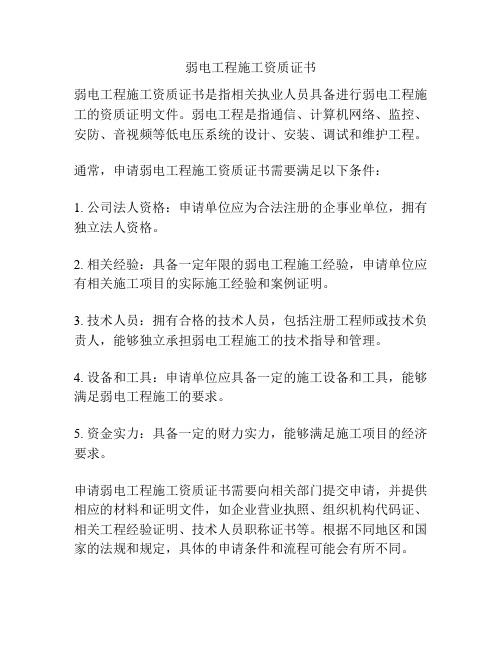 弱电工程施工资质证书

弱电工程施工资质证书是指相关执业人员具备进行弱电工程施工的资质证明文件。弱电工程是指通信、计算机网络、监控、安防、音视频等低电压系统的设计、安装、调试和维护工程。

通常，申请弱电工程施工资质证书需要满足以下条件：

1. 公司法人资格：申请单位应为合法注册的企事业单位，拥有独立法人资格。

2. 相关经验：具备一定年限的弱电工程施工经验，申请单位应有相关施工项目的实际施工经验和案例证明。

3. 技术人员：拥有合格的技术人员，包括注册工程师或技术负责人，能够独立承担弱电工程施工的技术指导和管理。

4. 设备和工具：申请单位应具备一定的施工设备和工具，能够满足弱电工程施工的要求。

5. 资金实力：具备一定的财力实力，能够满足施工项目的经济要求。

申请弱电工程施工资质证书需要向相关部门提交申请，并提供相应的材料和证明文件，如企业营业执照、组织机构代码证、相关工程经验证明、技术人员职称证书等。根据不同地区和国家的法规和规定，具体的申请条件和流程可能会有所不同。